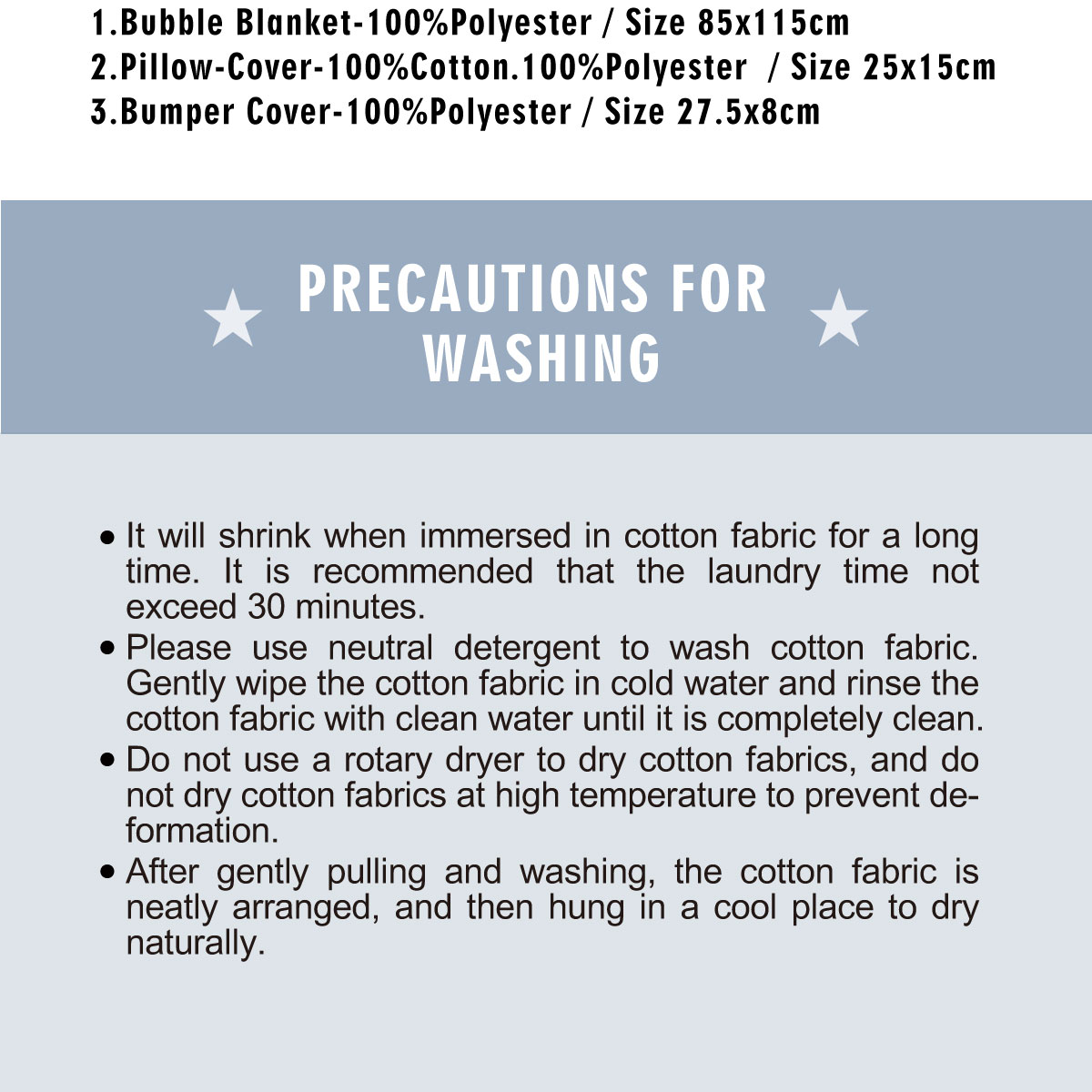 1.Bubble Blanket-100%Polyester / Size 85x115cm
2.Pillow-Cover-100%Cotton.100%Polyester / Size 25x15cm
3.Bumper Cover-100%Polyester / Size 27.5x8cm

PRECAUTIONS FOR WASHING

• It will shrink when immersed in cotton fabric for a long time. It is recommended that the laundry time not exceed 30 minutes.

• Please use neutral detergent to wash cotton fabric. Gently wipe the cotton fabric in cold water and rinse the cotton fabric with clean water until it is completely clean.

• Do not use a rotary dryer to dry cotton fabrics, and do not dry cotton fabrics at high temperature to prevent deformation.

• After gently pulling and washing, the cotton fabric is neatly arranged, and then hung in a cool place to dry naturally.